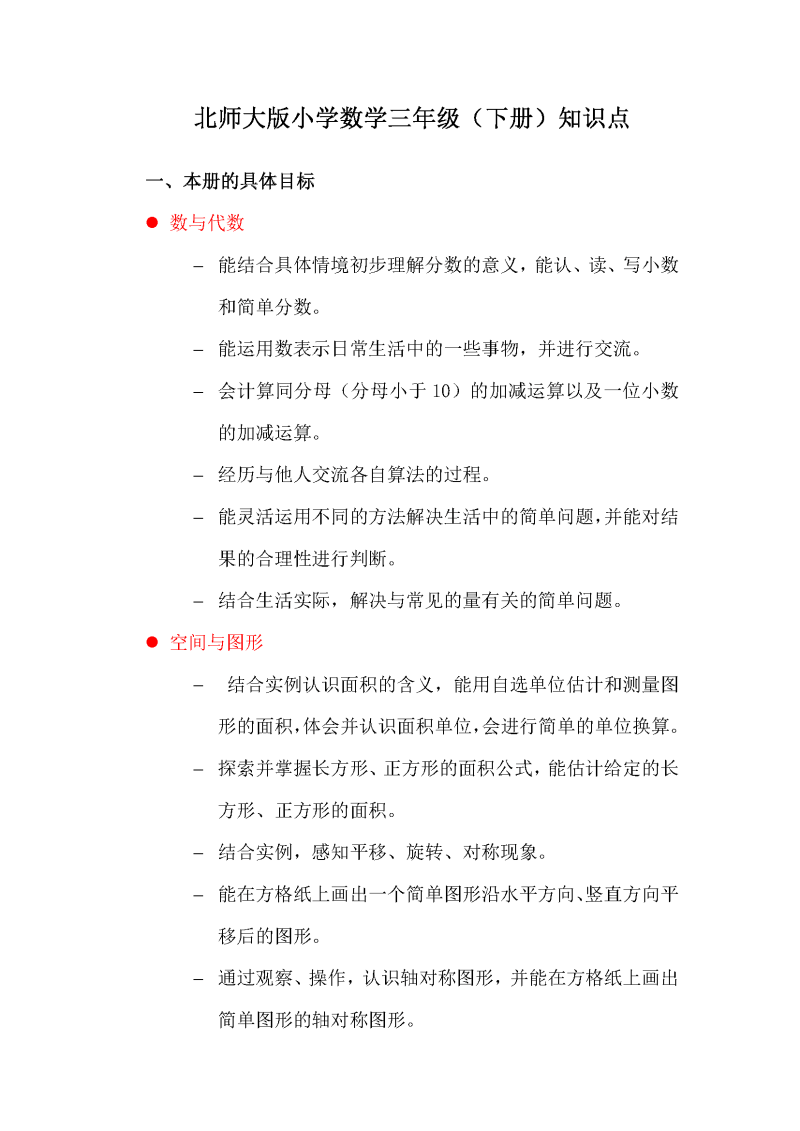 北师大版小学数学三年级（下册）知识点

一、本册的具体目标

● 数与代数

– 能结合具体情境初步理解分数的意义，能认、读、写小数和简单分数。

– 能运用数表示日常生活中的一些事物，并进行交流。

– 会计算同分母（分母小于 10）的加减运算以及一位小数的加减运算。

– 经历与他人交流各自算法的过程。

– 能灵活运用不同的方法解决生活中的简单问题，并能对结果的合理性进行判断。

– 结合生活实际，解决与常见的量有关的简单问题。

● 空间与图形

– 结合实例认识面积的含义，能用自选单位估计和测量图形的面积，体会并认识面积单位，会进行简单的单位换算。

– 探索并掌握长方形、正方形的面积公式，能估计给定的长方形、正方形的面积。

– 结合实例，感知平移、旋转、对称现象。

– 能在方格纸上画出一个简单图形沿水平方向、竖直方向平移后的图形。

– 通过观察、操作，认识轴对称图形，并能在方格纸上画出简单图形的轴对称图形。